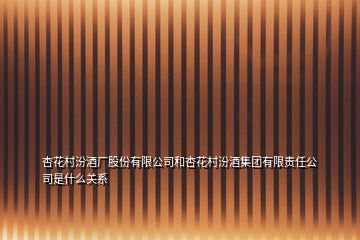 杏花村汾酒厂股份有限公司和杏花村汾酒集团有限责任公司是什么关系